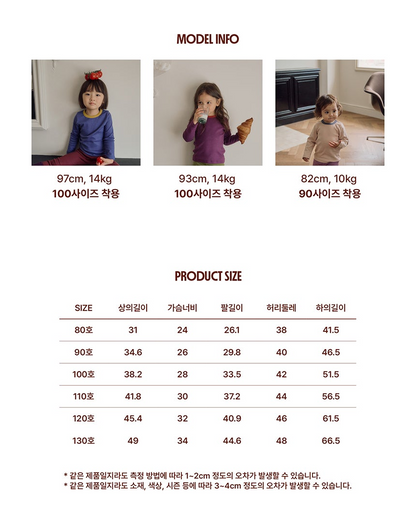 MODEL INFO

97cm, 14kg
100사이즈 착용

93cm, 14kg
100사이즈 착용

82cm, 10kg
90사이즈 착용

PRODUCT SIZE

| SIZE | 상의길이 | 가슴너비 | 팔길이 | 허리둘레 | 하의길이 |
|---|---|---|---|---|---|
| 80호 | 31 | 24 | 26.1 | 38 | 41.5 |
| 90호 | 34.6 | 26 | 29.8 | 40 | 46.5 |
| 100호 | 38.2 | 28 | 33.5 | 42 | 51.5 |
| 110호 | 41.8 | 30 | 37.2 | 44 | 56.5 |
| 120호 | 45.4 | 32 | 40.9 | 46 | 61.5 |
| 130호 | 49 | 34 | 44.6 | 48 | 66.5 |

* 같은 제품일지라도 측정 방법에 따라 1~2cm 정도의 오차가 발생할 수 있습니다.
* 같은 제품일지라도 소재, 색상, 시즌 등에 따라 3~4cm 정도의 오차가 발생할 수 있습니다.